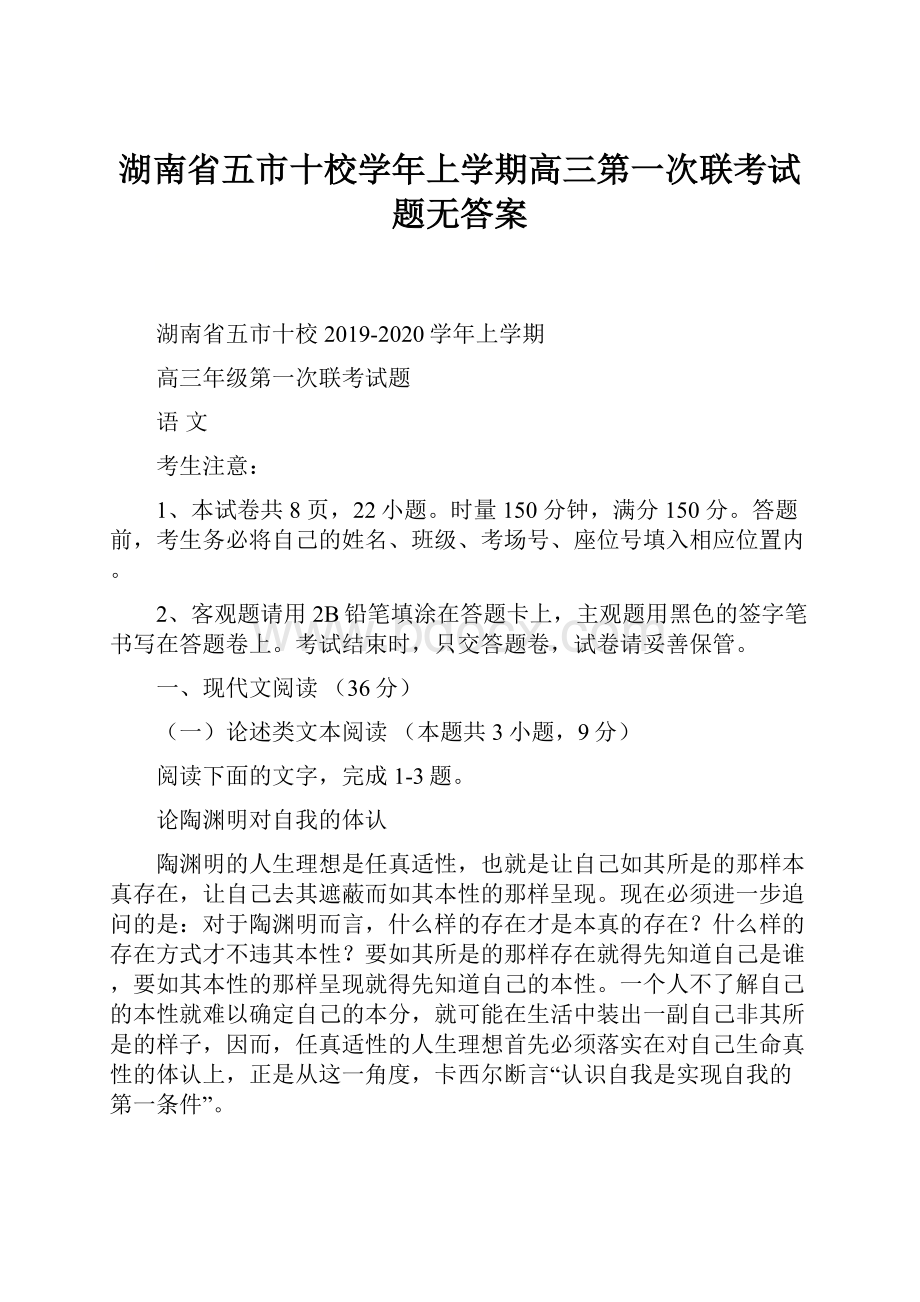 湖南省五市十校学年上学期高三第一次联考试题无答案

湖南省五市十校 2019-2020 学年上学期

高三年级第一次联考试题

语 文

考生注意：

1、本试卷共 8 页，22 小题。时量 150 分钟，满分 150 分。答题前，考生务必将自己的姓名、班级、考场号、座位号填入相应位置内。

2、客观题请用 2B 铅笔填涂在答题卡上，主观题用黑色的签字笔书写在答题卷上。考试结束时，只交答题卷，试卷请妥善保管。

一、现代文阅读 （36 分）

（一）论述类文本阅读 （本题共 3 小题，9 分）

阅读下面的文字，完成 1-3 题。

论陶渊明对自我的体认

陶渊明的人生理想是任真适性，也就是让自己如其所是的那样本真存在，让自己去其遮蔽而如其本性的那样呈现。现在必须进一步追问的是：对于陶渊明而言，什么样的存在才是本真的存在？什么样的存在方式才不违其本性？要如其所是的那样存在就得先知道自己是谁，要如其本性的那样呈现就得先知道自己的本性。一个人不了解自己的本性就难以确定自己的本分，就可能在生活中装出一副自己非其所是的样子，因而，任真适性的人生理想首先必须落实在对自己生命真性的体认上，正是从这一角度，卡西尔断言“认识自我是实现自我的第一条件”。